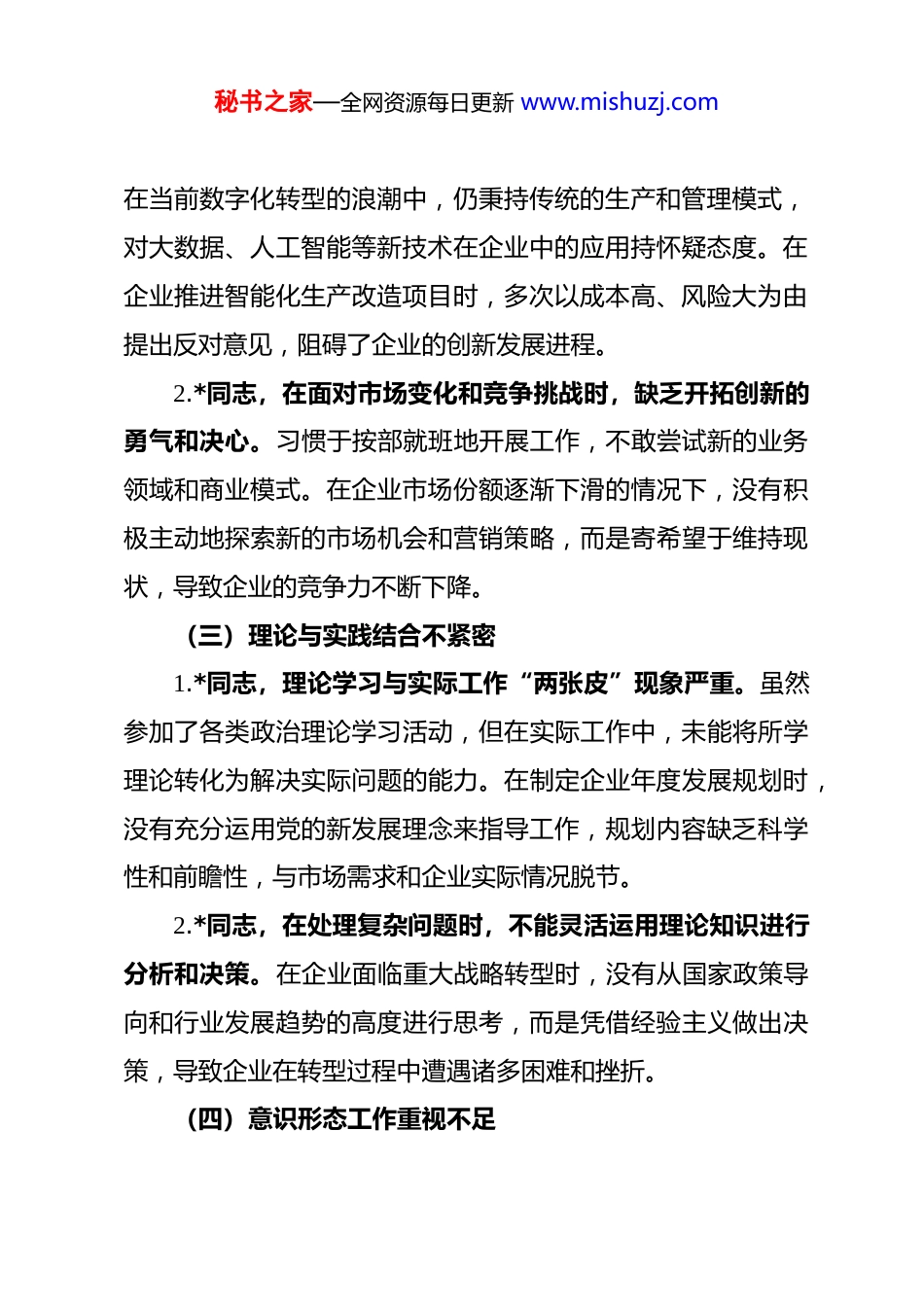 秘书之家—全网资源每日更新 www.mishuzj.com

在当前数字化转型的浪潮中，仍秉持传统的生产和管理模式，对大数据、人工智能等新技术在企业中的应用持怀疑态度。在企业推进智能化生产改造项目时，多次以成本高、风险大为由提出反对意见，阻碍了企业的创新发展进程。

2.*同志，在面对市场变化和竞争挑战时，缺乏开拓创新的勇气和决心。习惯于按部就班地开展工作，不敢尝试新的业务领域和商业模式。在企业市场份额逐渐下滑的情况下，没有积极主动地探索新的市场机会和营销策略，而是寄希望于维持现状，导致企业的竞争力不断下降。

（三）理论与实践结合不紧密

1.*同志，理论学习与实际工作“两张皮”现象严重。虽然参加了各类政治理论学习活动，但在实际工作中，未能将所学理论转化为解决实际问题的能力。在制定企业年度发展规划时，没有充分运用党的新发展理念来指导工作，规划内容缺乏科学性和前瞻性，与市场需求和企业实际情况脱节。

2.*同志，在处理复杂问题时，不能灵活运用理论知识进行分析和决策。在企业面临重大战略转型时，没有从国家政策导向和行业发展趋势的高度进行思考，而是凭借经验主义做出决策，导致企业在转型过程中遭遇诸多困难和挫折。

（四）意识形态工作重视不足